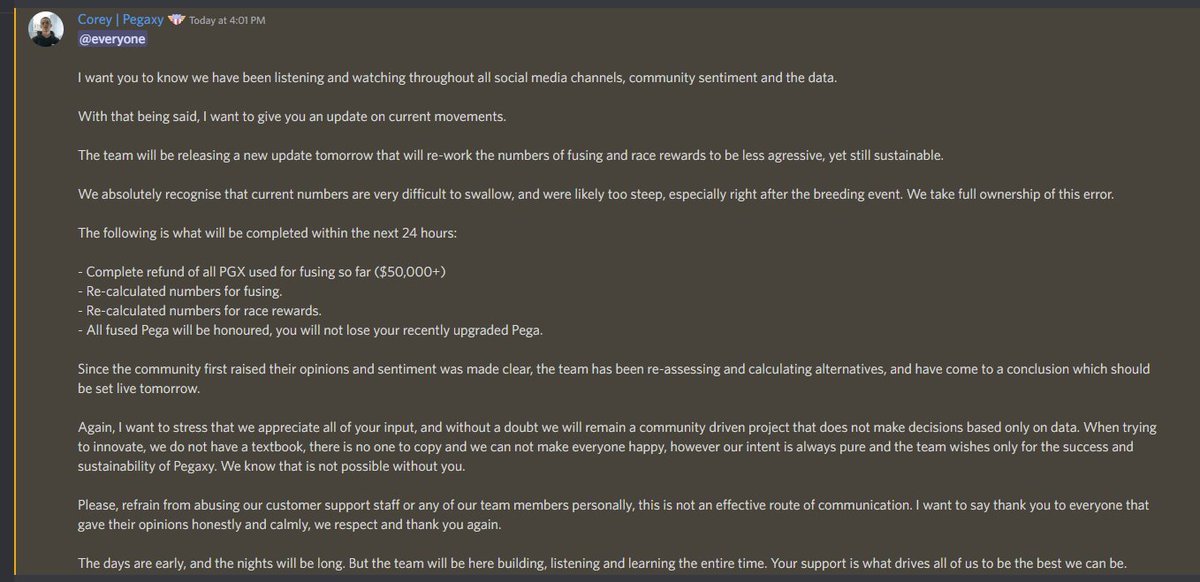 Corey | Pegaxy Today at 4:01 PM
@everyone

I want you to know we have been listening and watching throughout all social media channels, community sentiment and the data.

With that being said, I want to give you an update on current movements.

The team will be releasing a new update tomorrow that will re-work the numbers of fusing and race rewards to be less agressive, yet still sustainable.

We absolutely recognise that current numbers are very difficult to swallow, and were likely too steep, especially right after the breeding event. We take full ownership of this error.

The following is what will be completed within the next 24 hours:

- Complete refund of all PGX used for fusing so far ($50,000+)
- Re-calculated numbers for fusing.
- Re-calculated numbers for race rewards.
- All fused Pega will be honoured, you will not lose your recently upgraded Pega.

Since the community first raised their opinions and sentiment was made clear, the team has been re-assessing and calculating alternatives, and have come to a conclusion which should be set live tomorrow.

Again, I want to stress that we appreciate all of your input, and without a doubt we will remain a community driven project that does not make decisions based only on data. When trying to innovate, we do not have a textbook, there is no one to copy and we can not make everyone happy, however our intent is always pure and the team wishes only for the success and sustainability of Pegaxy. We know that is not possible without you.

Please, refrain from abusing our customer support staff or any of our team members personally, this is not an effective route of communication. I want to say thank you to everyone that gave their opinions honestly and calmly, we respect and thank you again.

The days are early, and the nights will be long. But the team will be here building, listening and learning the entire time. Your support is what drives all of us to be the best we can be.